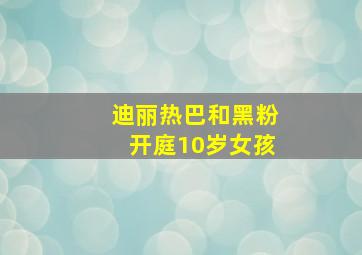 迪丽热巴和黑粉
开庭10岁女孩